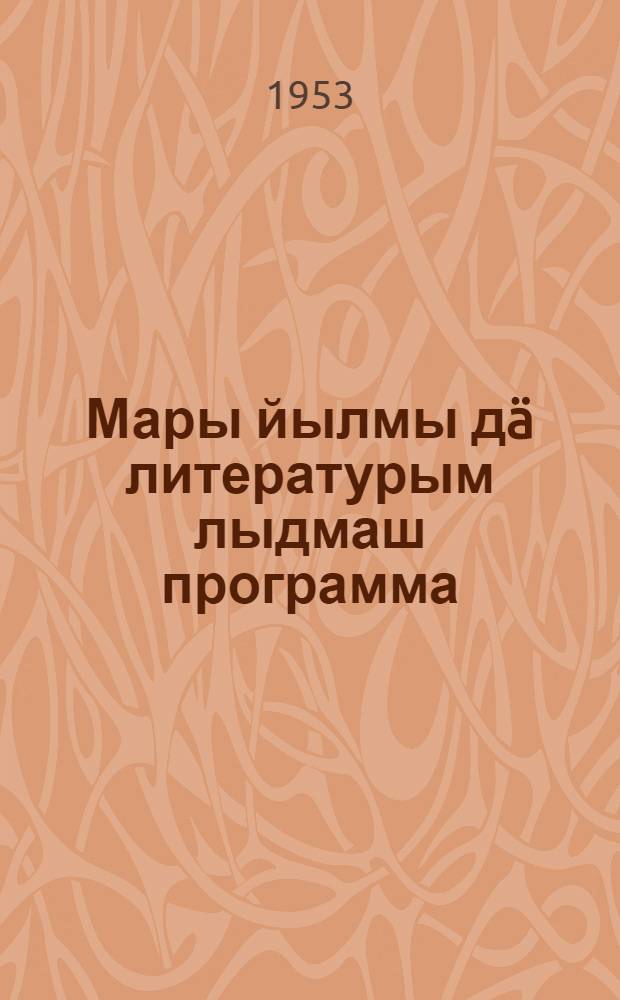 1953

Мары йылмы дӓ литературым лыдмаш программа